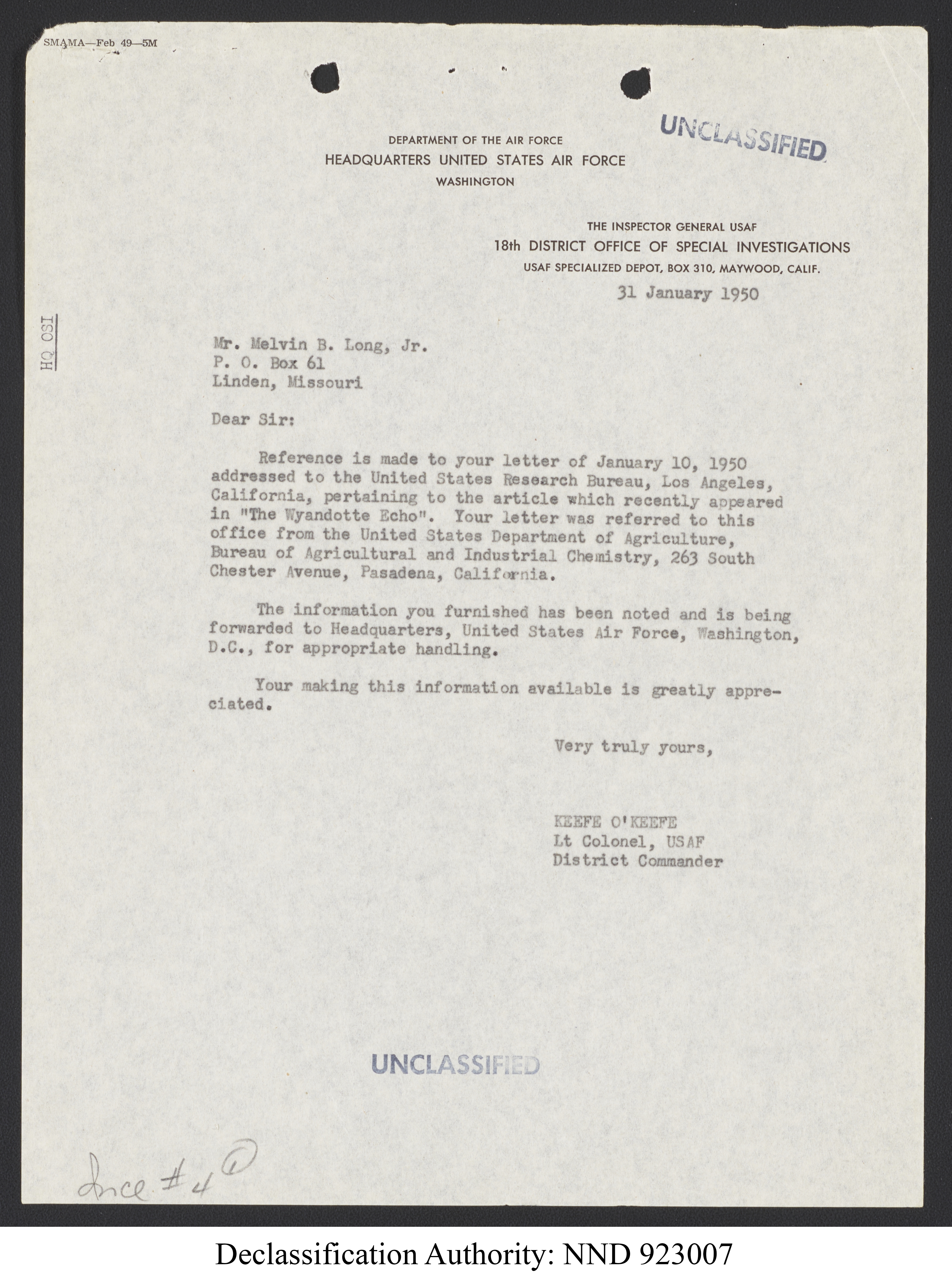 SMAMA—Feb 49—5M

UNCLASSIFIED

DEPARTMENT OF THE AIR FORCE
HEADQUARTERS UNITED STATES AIR FORCE
WASHINGTON

THE INSPECTOR GENERAL USAF
18th DISTRICT OFFICE OF SPECIAL INVESTIGATIONS
USAF SPECIALIZED DEPOT, BOX 310, MAYWOOD, CALIF.

31 January 1950

HQ OSI

Mr. Melvin B. Long, Jr.
P. O. Box 61
Linden, Missouri

Dear Sir:

Reference is made to your letter of January 10, 1950 addressed to the United States Research Bureau, Los Angeles, California, pertaining to the article which recently appeared in "The Wyandotte Echo". Your letter was referred to this office from the United States Department of Agriculture, Bureau of Agricultural and Industrial Chemistry, 263 South Chester Avenue, Pasadena, California.

The information you furnished has been noted and is being forwarded to Headquarters, United States Air Force, Washington, D.C., for appropriate handling.

Your making this information available is greatly appreciated.

Very truly yours,

KEEFE O'KEEFE
Lt Colonel, USAF
District Commander

UNCLASSIFIED

Incl #4 ①

Declassification Authority: NND 923007